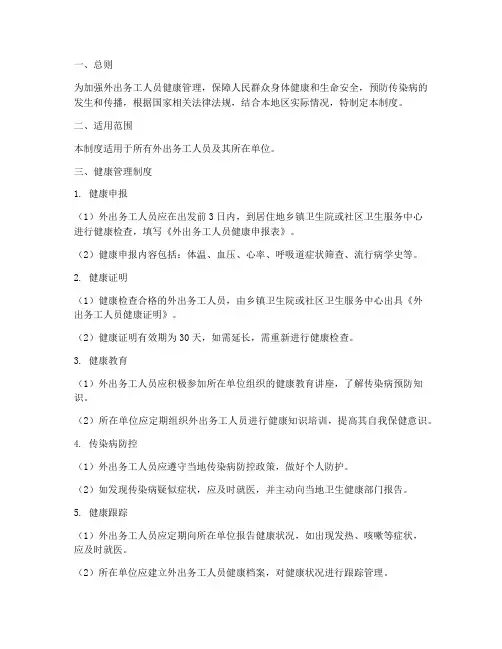 一、总则

为加强外出务工人员健康管理，保障人民群众身体健康和生命安全，预防传染病的发生和传播，根据国家相关法律法规，结合本地区实际情况，特制定本制度。

二、适用范围

本制度适用于所有外出务工人员及其所在单位。

三、健康管理制度

1. 健康申报

（1）外出务工人员应在出发前3日内，到居住地乡镇卫生院或社区卫生服务中心进行健康检查，填写《外出务工人员健康申报表》。

（2）健康申报内容包括：体温、血压、心率、呼吸道症状筛查、流行病学史等。

2. 健康证明

（1）健康检查合格的外出务工人员，由乡镇卫生院或社区卫生服务中心出具《外出务工人员健康证明》。

（2）健康证明有效期为30天，如需延长，需重新进行健康检查。

3. 健康教育

（1）外出务工人员应积极参加所在单位组织的健康教育讲座，了解传染病预防知识。

（2）所在单位应定期组织外出务工人员进行健康知识培训，提高其自我保健意识。

4. 传染病防控

（1）外出务工人员应遵守当地传染病防控政策，做好个人防护。

（2）如发现传染病疑似症状，应及时就医，并主动向当地卫生健康部门报告。

5. 健康跟踪

（1）外出务工人员应定期向所在单位报告健康状况，如出现发热、咳嗽等症状，应及时就医。

（2）所在单位应建立外出务工人员健康档案，对健康状况进行跟踪管理。